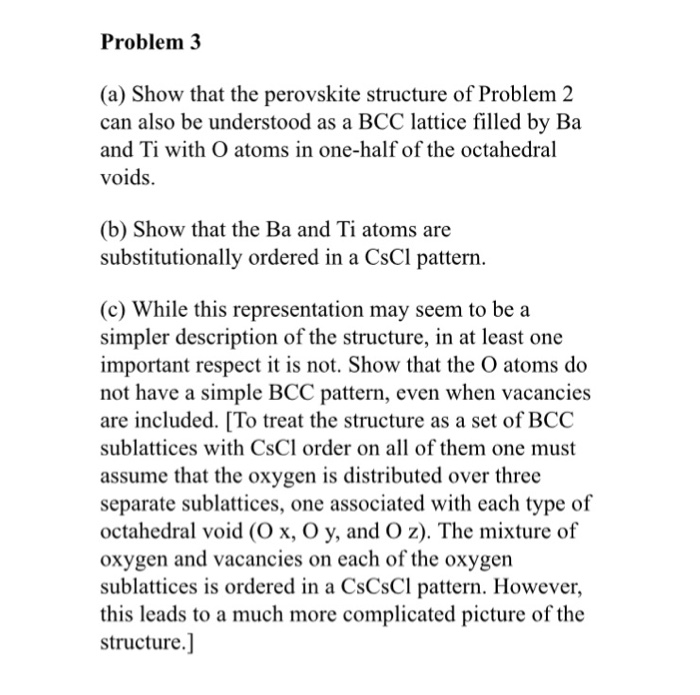 Problem 3

(a) Show that the perovskite structure of Problem 2 can also be understood as a BCC lattice filled by Ba and Ti with O atoms in one-half of the octahedral voids.

(b) Show that the Ba and Ti atoms are substitutionally ordered in a CsCl pattern.

(c) While this representation may seem to be a simpler description of the structure, in at least one important respect it is not. Show that the O atoms do not have a simple BCC pattern, even when vacancies are included. [To treat the structure as a set of BCC sublattices with CsCl order on all of them one must assume that the oxygen is distributed over three separate sublattices, one associated with each type of octahedral void (O x, O y, and O z). The mixture of oxygen and vacancies on each of the oxygen sublattices is ordered in a CsCsCl pattern. However, this leads to a much more complicated picture of the structure.]